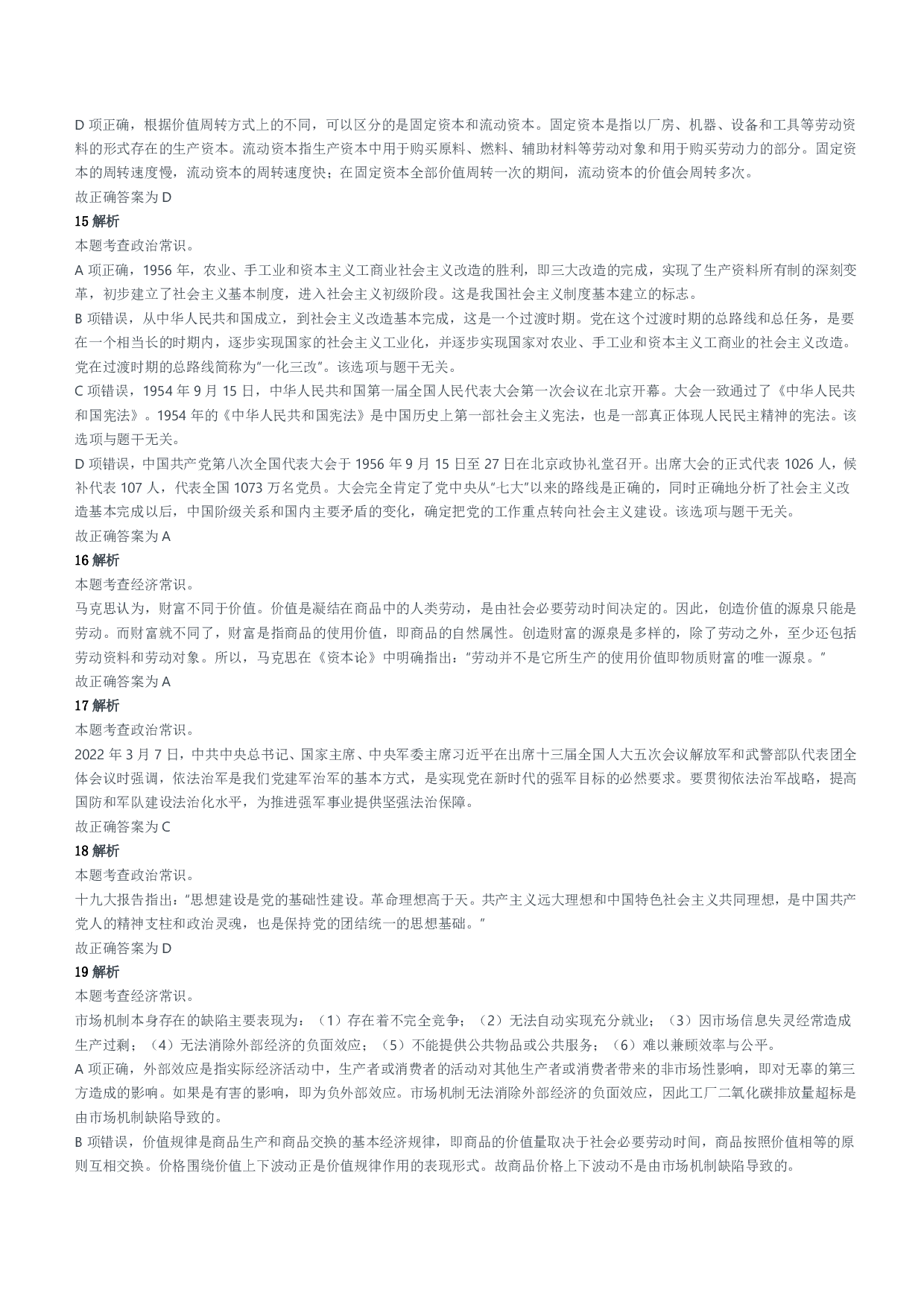 D 项正确，根据价值周转方式上的不同，可以区分的是固定资本和流动资本。固定资本是指以厂房、机器、设备和工具等劳动资料的形式存在的生产资本。流动资本指生产资本中用于购买原料、燃料、辅助材料等劳动对象和用于购买劳动力的部分。固定资本的周转速度慢，流动资本的周转速度快；在固定资本全部价值周转一次的期间，流动资本的价值会周转多次。
故正确答案为 D
15 解析
本题考查政治常识。
A 项正确，1956 年，农业、手工业和资本主义工商业社会主义改造的胜利，即三大改造的完成，实现了生产资料所有制的深刻变革，初步建立了社会主义基本制度，进入社会主义初级阶段。这是我国社会主义制度基本建立的标志。
B 项错误，从中华人民共和国成立，到社会主义改造基本完成，这是一个过渡时期。党在这个过渡时期的总路线和总任务，是要在一个相当长的时期内，逐步实现国家的社会主义工业化，并逐步实现国家对农业、手工业和资本主义工商业的社会主义改造。党在过渡时期的总路线简称为“一化三改”。该选项与题干无关。
C 项错误，1954 年 9 月 15 日，中华人民共和国第一届全国人民代表大会第一次会议在北京开幕。大会一致通过了《中华人民共和国宪法》。1954 年的《中华人民共和国宪法》是中国历史上第一部社会主义宪法，也是一部真正体现人民民主精神的宪法。该选项与题干无关。
D 项错误，中国共产党第八次全国代表大会于 1956 年 9 月 15 日至 27 日在北京政协礼堂召开。出席大会的正式代表 1026 人，候补代表 107 人，代表全国 1073 万名党员。大会完全肯定了党中央从“七大”以来的路线是正确的，同时正确地分析了社会主义改造基本完成以后，中国阶级关系和国内主要矛盾的变化，确定把党的工作重点转向社会主义建设。该选项与题干无关。
故正确答案为 A
16 解析
本题考查经济常识。
马克思认为，财富不同于价值。价值是凝结在商品中的人类劳动，是由社会必要劳动时间决定的。因此，创造价值的源泉只能是劳动。而财富就不同了，财富是指商品的使用价值，即商品的自然属性。创造财富的源泉是多样的，除了劳动之外，至少还包括劳动资料和劳动对象。所以，马克思在《资本论》中明确指出：“劳动并不是它所生产的使用价值即物质财富的唯一源泉。”
故正确答案为 A
17 解析
本题考查政治常识。
2022 年 3 月 7 日，中共中央总书记、国家主席、中央军委主席习近平在出席十三届全国人大五次会议解放军和武警部队代表团全体会议时强调，依法治军是我们党建军治军的基本方式，是实现党在新时代的强军目标的必然要求。要贯彻依法治军战略，提高国防和军队建设法治化水平，为推进强军事业提供坚强法治保障。
故正确答案为 C
18 解析
本题考查政治常识。
十九大报告指出：“思想建设是党的基础性建设。革命理想高于天。共产主义远大理想和中国特色社会主义共同理想，是中国共产党人的精神支柱和政治灵魂，也是保持党的团结统一的思想基础。”
故正确答案为 D
19 解析
本题考查经济常识。
市场机制本身存在的缺陷主要表现为：（1）存在着不完全竞争；（2）无法自动实现充分就业；（3）因市场信息失灵经常造成生产过剩；（4）无法消除外部经济的负面效应；（5）不能提供公共物品或公共服务；（6）难以兼顾效率与公平。
A 项正确，外部效应是指实际经济活动中，生产者或消费者的活动对其他生产者或消费者带来的非市场性影响，即对无辜的第三方造成的影响。如果是有害的影响，即为负外部效应。市场机制无法消除外部经济的负面效应，因此工厂二氧化碳排放量超标是由市场机制缺陷导致的。
B 项错误，价值规律是商品生产和商品交换的基本经济规律，即商品的价值量取决于社会必要劳动时间，商品按照价值相等的原则互相交换。价格围绕价值上下波动正是价值规律作用的表现形式。故商品价格上下波动不是由市场机制缺陷导致的。